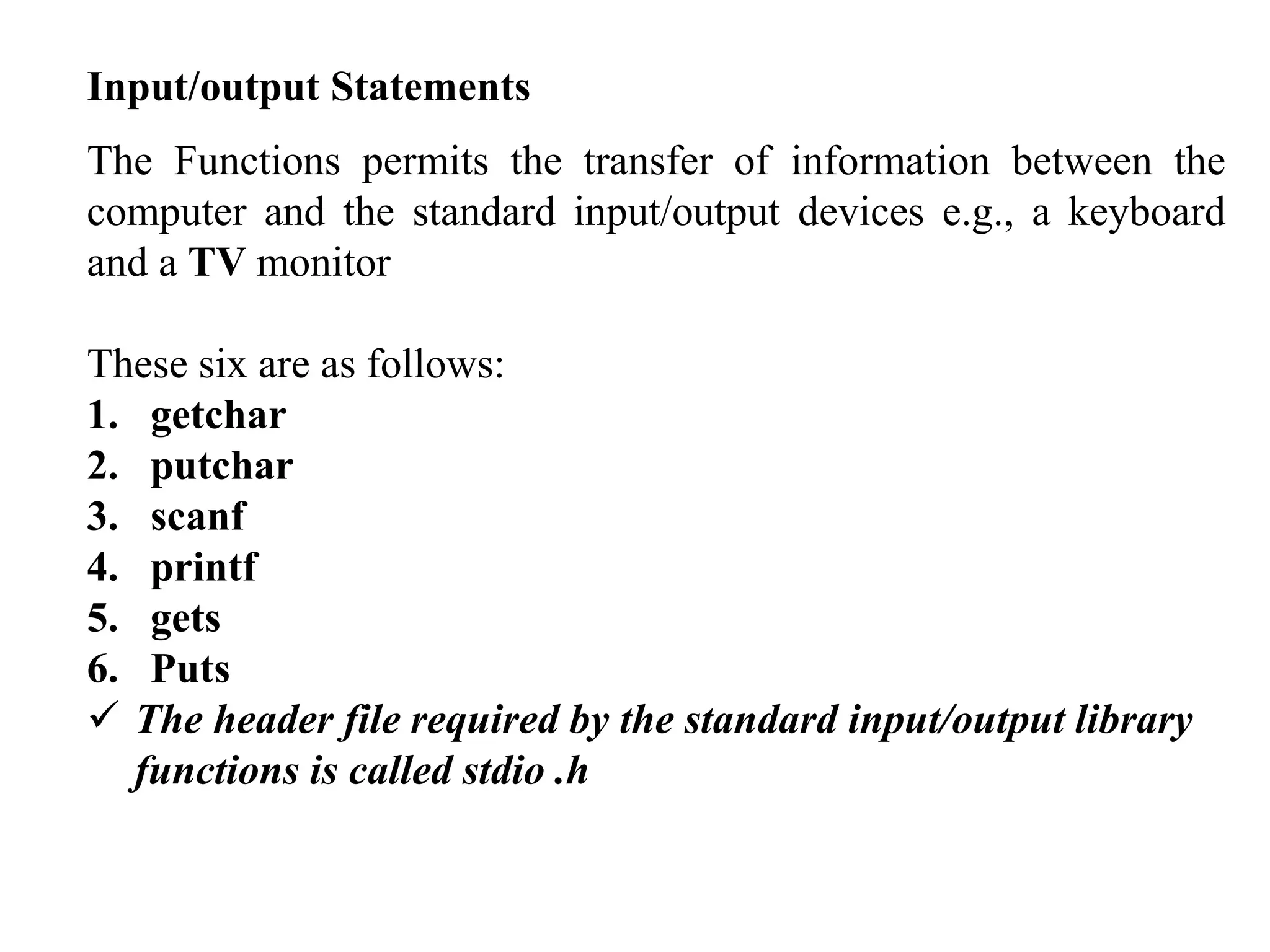 Input/output Statements

The Functions permits the transfer of information between the computer and the standard input/output devices e.g., a keyboard and a TV monitor

These six are as follows:
1. getchar
2. putchar
3. scanf
4. printf
5. gets
6. Puts
✓ The header file required by the standard input/output library functions is called stdio .h